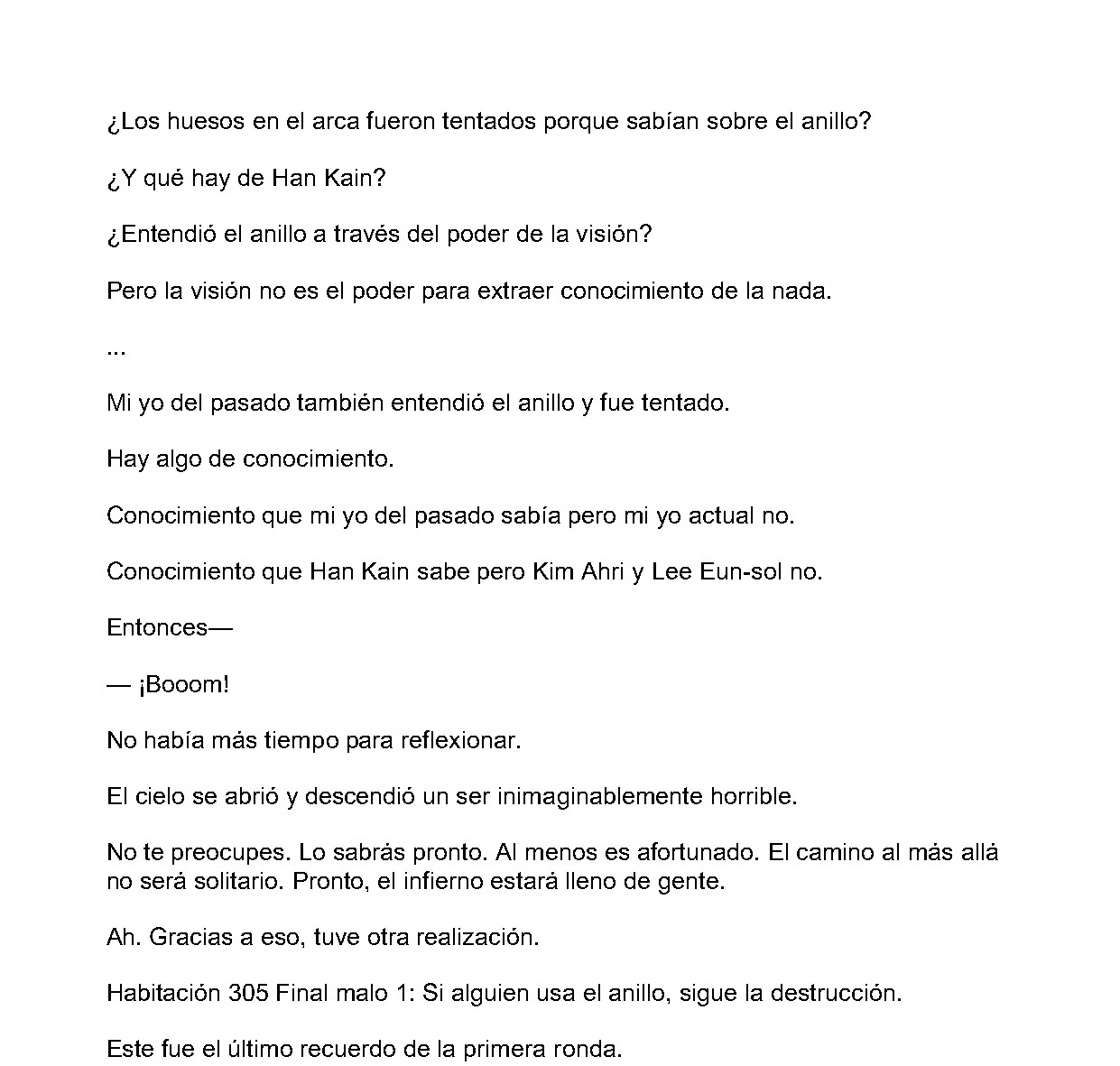 ¿Los huesos en el arca fueron tentados porque sabían sobre el anillo?

¿Y qué hay de Han Kain?

¿Entendió el anillo a través del poder de la visión?

Pero la visión no es el poder para extraer conocimiento de la nada.

...

Mi yo del pasado también entendió el anillo y fue tentado.

Hay algo de conocimiento.

Conocimiento que mi yo del pasado sabía pero mi yo actual no.

Conocimiento que Han Kain sabe pero Kim Ahri y Lee Eun-sol no.

Entonces—

— ¡Booom!

No había más tiempo para reflexionar.

El cielo se abrió y descendió un ser inimaginablemente horrible.

No te preocupes. Lo sabrás pronto. Al menos es afortunado. El camino al más allá no será solitario. Pronto, el infierno estará lleno de gente.

Ah. Gracias a eso, tuve otra realización.

Habitación 305 Final malo 1: Si alguien usa el anillo, sigue la destrucción.

Este fue el último recuerdo de la primera ronda.